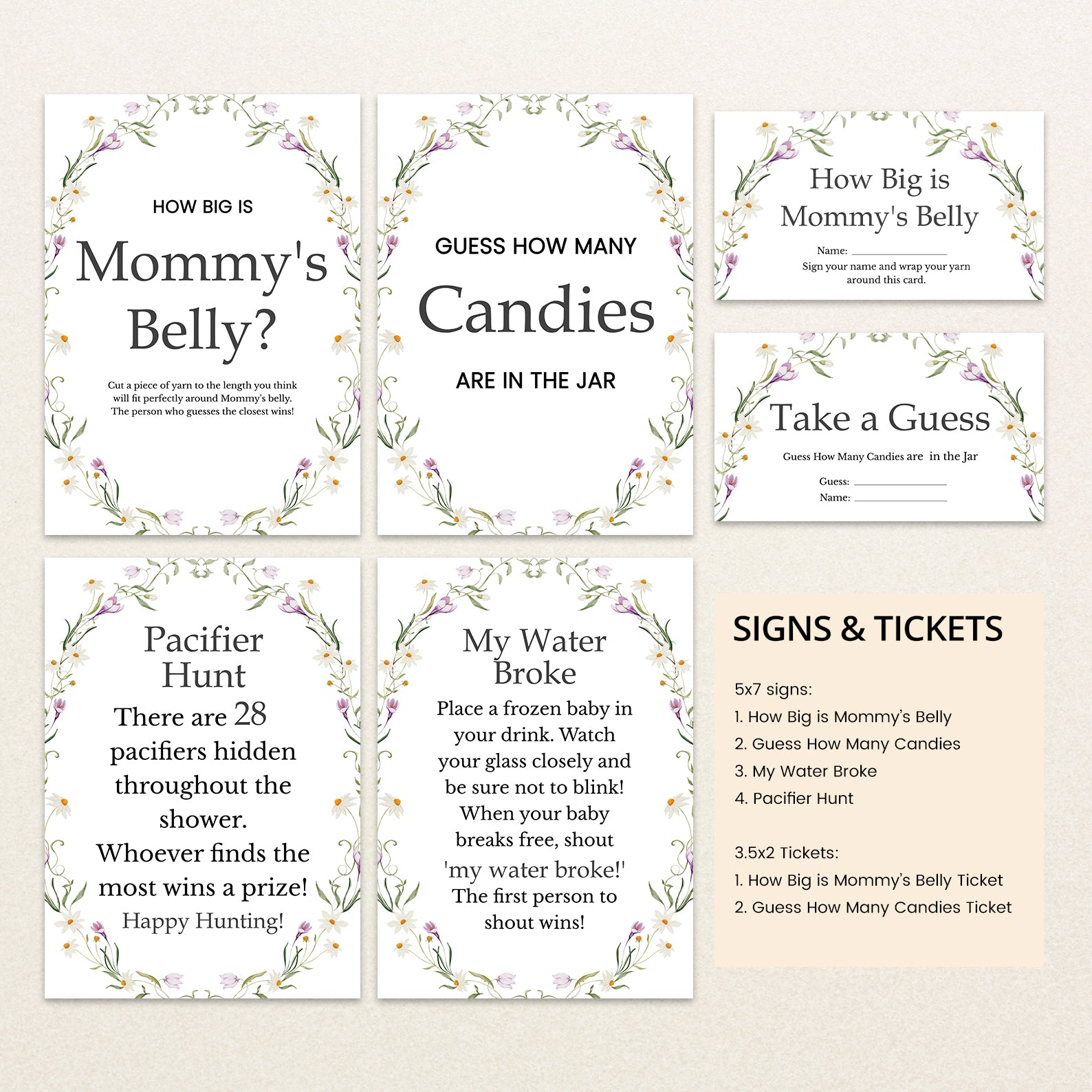 HOW BIG IS

Mommy's Belly?

Cut a piece of yarn to the length you think will fit perfectly around Mommy's belly. The person who guesses the closest wins!

GUESS HOW MANY

Candies

ARE IN THE JAR

How Big is
Mommy's Belly

Name: ____

Sign your name and wrap your yarn around this card.

Take a Guess

Guess How Many Candies are in the Jar

Guess: ____
Name: ____

Pacifier Hunt

There are 28 pacifiers hidden throughout the shower. Whoever finds the most wins a prize!

Happy Hunting!

My Water Broke

Place a frozen baby in your drink. Watch your glass closely and be sure not to blink! When your baby breaks free, shout 'my water broke!' The first person to shout wins!

SIGNS & TICKETS

5x7 signs:
1. How Big is Mommy's Belly
2. Guess How Many Candies
3. My Water Broke
4. Pacifier Hunt

3.5x2 Tickets:
1. How Big is Mommy's Belly Ticket
2. Guess How Many Candies Ticket